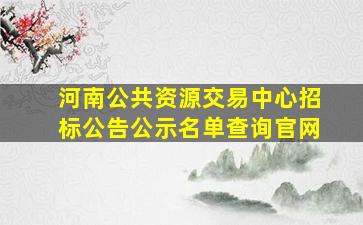 河南公共资源交易中心招标公告公示名单查询官网